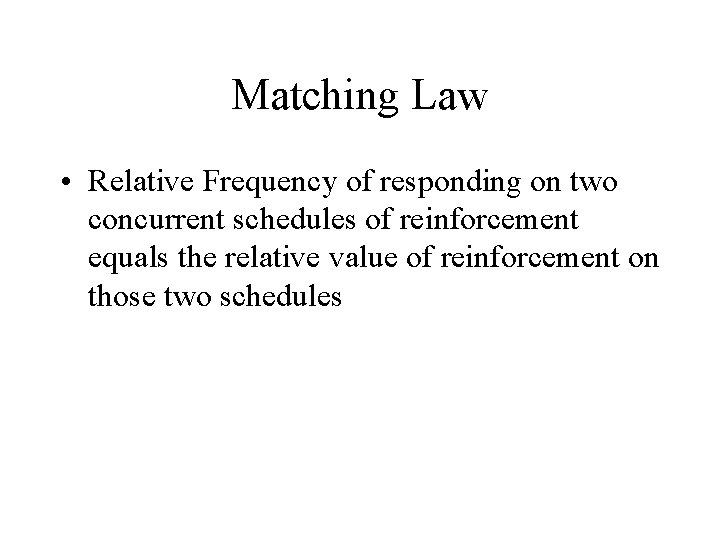 Matching Law

• Relative Frequency of responding on two concurrent schedules of reinforcement equals the relative value of reinforcement on those two schedules